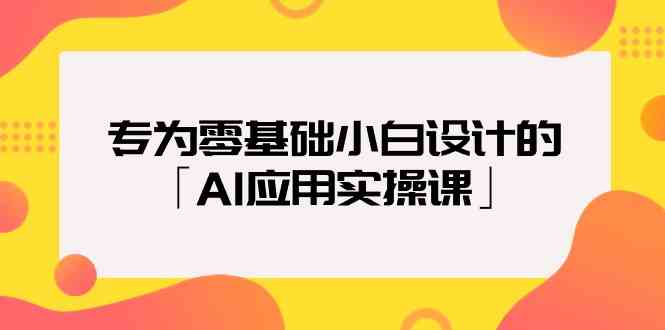 专为零基础小白设计的
「AI应用实操课」